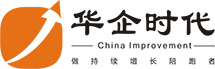 华企时代

China Improvement

做持续增长陪跑者